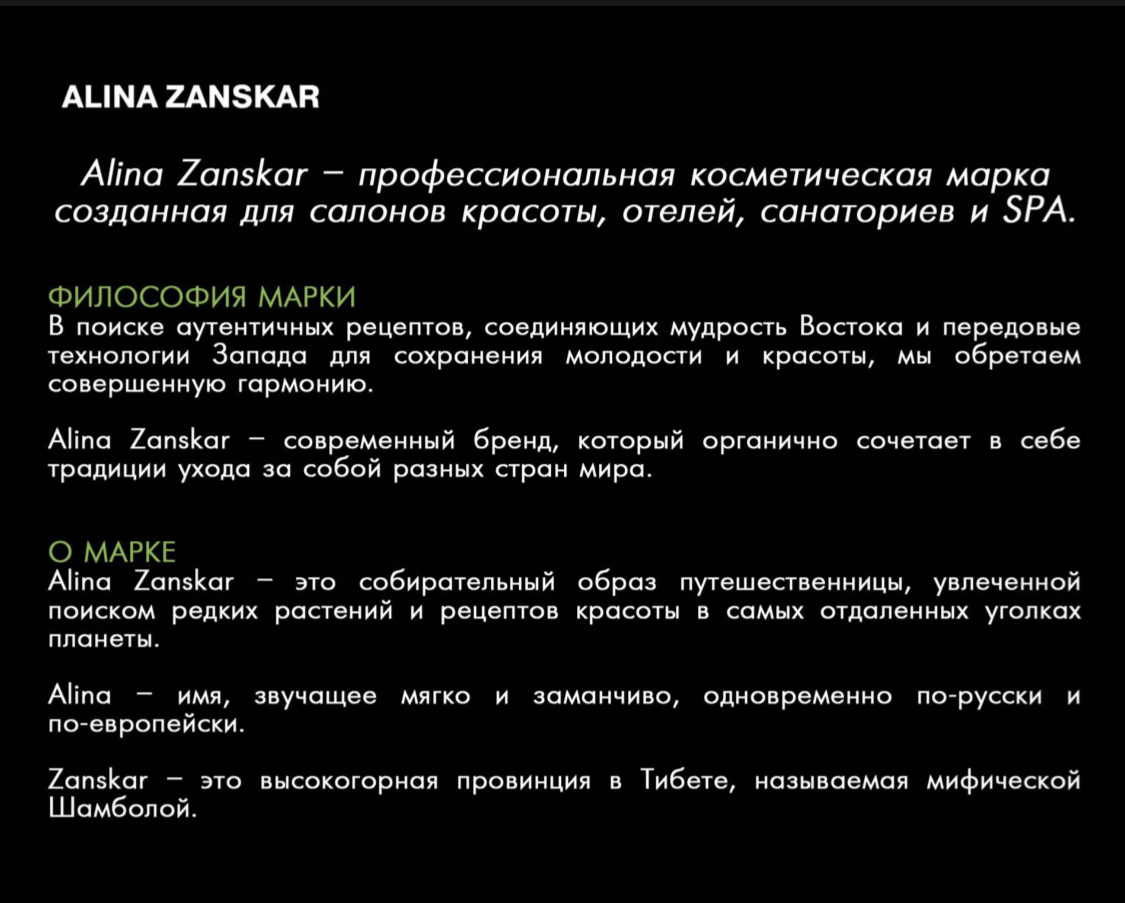 ALINA ZANSKAR

Alina Zanskar – профессиональная косметическая марка созданная для салонов красоты, отелей, санаториев и SPA.

ФИЛОСОФИЯ МАРКИ
В поиске аутентичных рецептов, соединяющих мудрость Востока и передовые технологии Запада для сохранения молодости и красоты, мы обретаем совершенную гармонию.

Alina Zanskar – современный бренд, который органично сочетает в себе традиции ухода за собой разных стран мира.

О МАРКЕ
Alina Zanskar – это собирательный образ путешественницы, увлеченной поиском редких растений и рецептов красоты в самых отдаленных уголках планеты.

Alina – имя, звучащее мягко и заманчиво, одновременно по-русски и по-европейски.

Zanskar – это высокогорная провинция в Тибете, называемая мифической Шамболой.